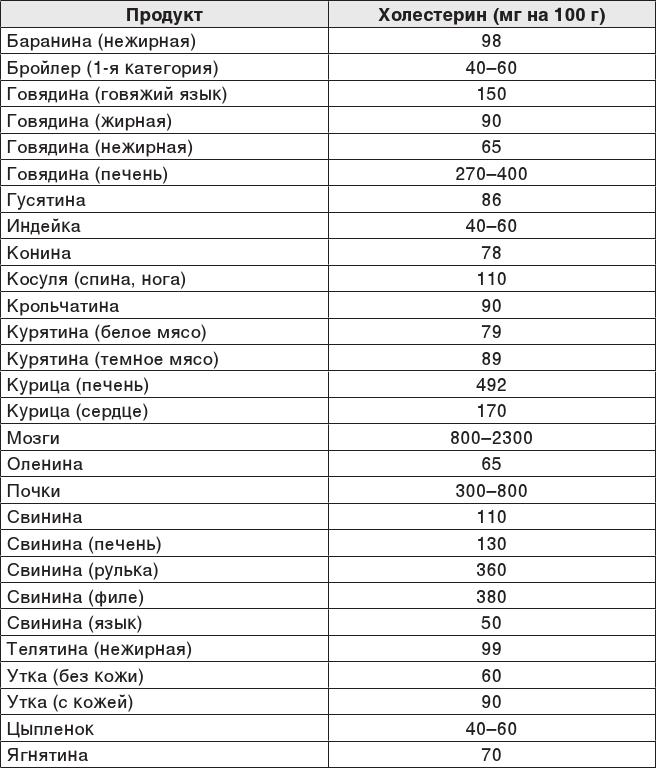 | Продукт | Холестерин (мг на 100 г) |
|---|---|
| Баранина (нежирная) | 98 |
| Бройлер (1-я категория) | 40–60 |
| Говядина (говяжий язык) | 150 |
| Говядина (жирная) | 90 |
| Говядина (нежирная) | 65 |
| Говядина (печень) | 270–400 |
| Гусятина | 86 |
| Индейка | 40–60 |
| Конина | 78 |
| Косуля (спина, нога) | 110 |
| Крольчатина | 90 |
| Курятина (белое мясо) | 79 |
| Курятина (темное мясо) | 89 |
| Курица (печень) | 492 |
| Курица (сердце) | 170 |
| Мозги | 800–2300 |
| Оленина | 65 |
| Почки | 300–800 |
| Свинина | 110 |
| Свинина (печень) | 130 |
| Свинина (рулька) | 360 |
| Свинина (филе) | 380 |
| Свинина (язык) | 50 |
| Телятина (нежирная) | 99 |
| Утка (без кожи) | 60 |
| Утка (с кожей) | 90 |
| Цыпленок | 40–60 |
| Ягнятина | 70 |